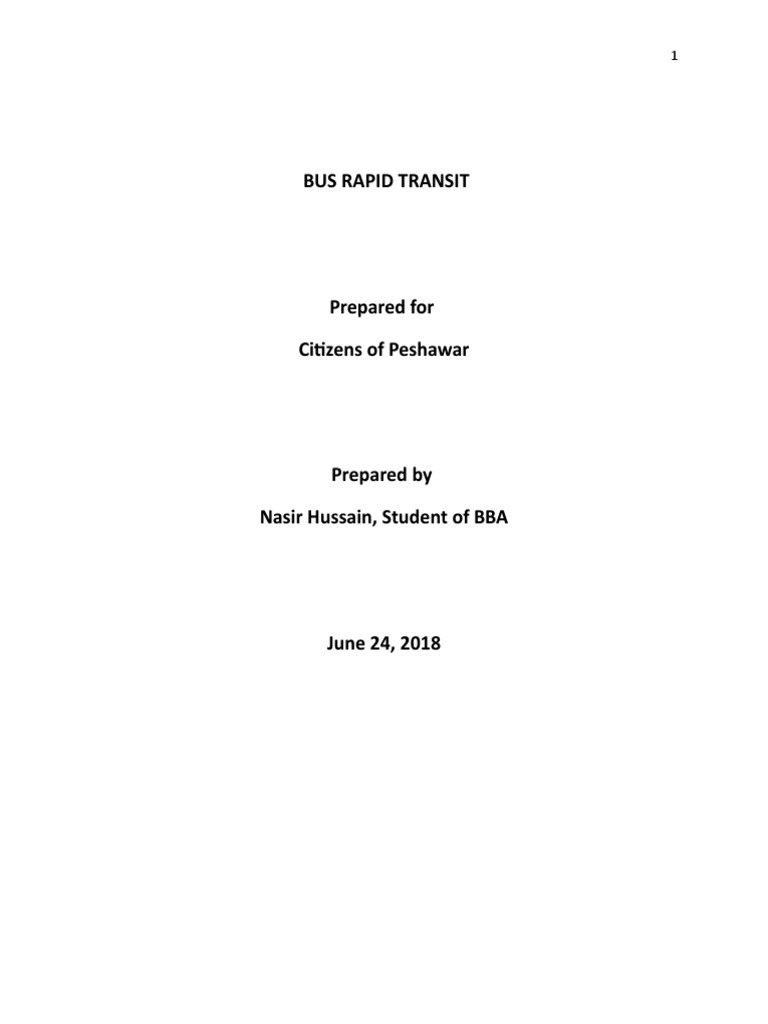 1

BUS RAPID TRANSIT

Prepared for

Citizens of Peshawar

Prepared by

Nasir Hussain, Student of BBA

June 24, 2018